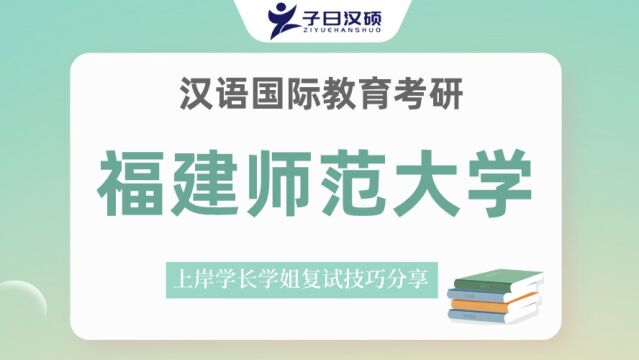 子曰汉硕
ZIYUEHANSHUO

汉语国际教育考研

福建师范大学

上岸学长学姐复试技巧分享